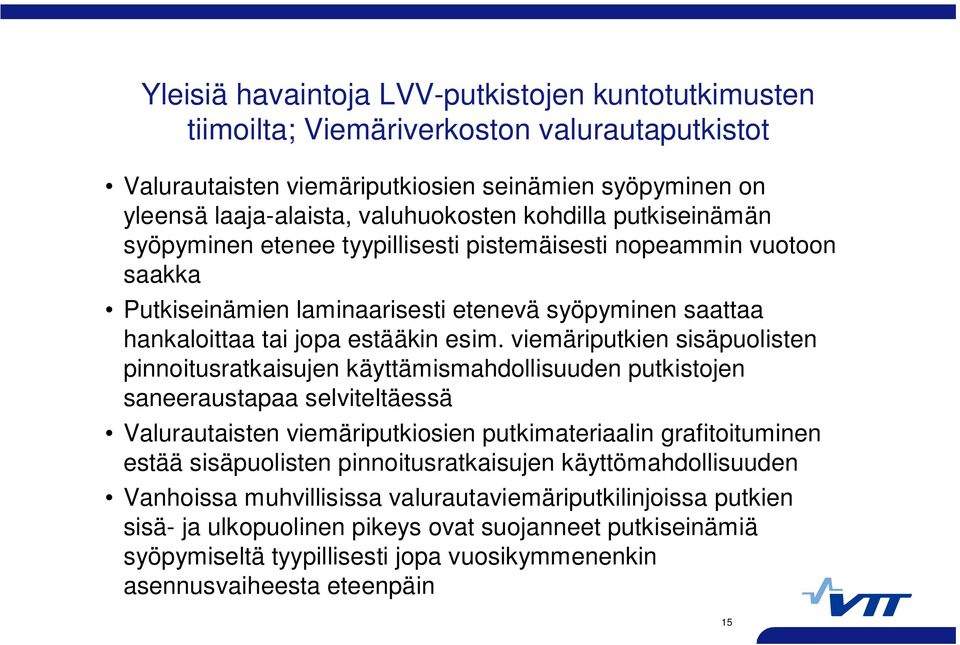 Yleisiä havaintoja LVV-putkistojen kuntotutkimusten tiimoilta; Viemäriverkoston valurautaputkistot

• Valurautaisten viemäriputkiosien seinämien syöpyminen on yleensä laaja-alaista, valuhuokosten kohdilla putkiseinämän syöpyminen etenee tyypillisesti pistemäisesti nopeammin vuotoon saakka

• Putkiseinämien laminaarisesti etenevä syöpyminen saattaa hankaloittaa tai jopa estääkin esim. viemäriputkien sisäpuolisten pinnoitusratkaisujen käyttämismahdollisuuden putkistojen saneeraustapaa selviteltäessä

• Valurautaisten viemäriputkiosien putkimateriaalin grafitoituminen estää sisäpuolisten pinnoitusratkaisujen käyttömahdollisuuden

• Vanhoissa muhvillisissa valurautaviemäriputkilinjoissa putkien sisä- ja ulkopuolinen pikeys ovat suojanneet putkiseinämiä syöpymiseltä tyypillisesti jopa vuosikymmenenkin asennusvaiheesta eteenpäin

VTT

15